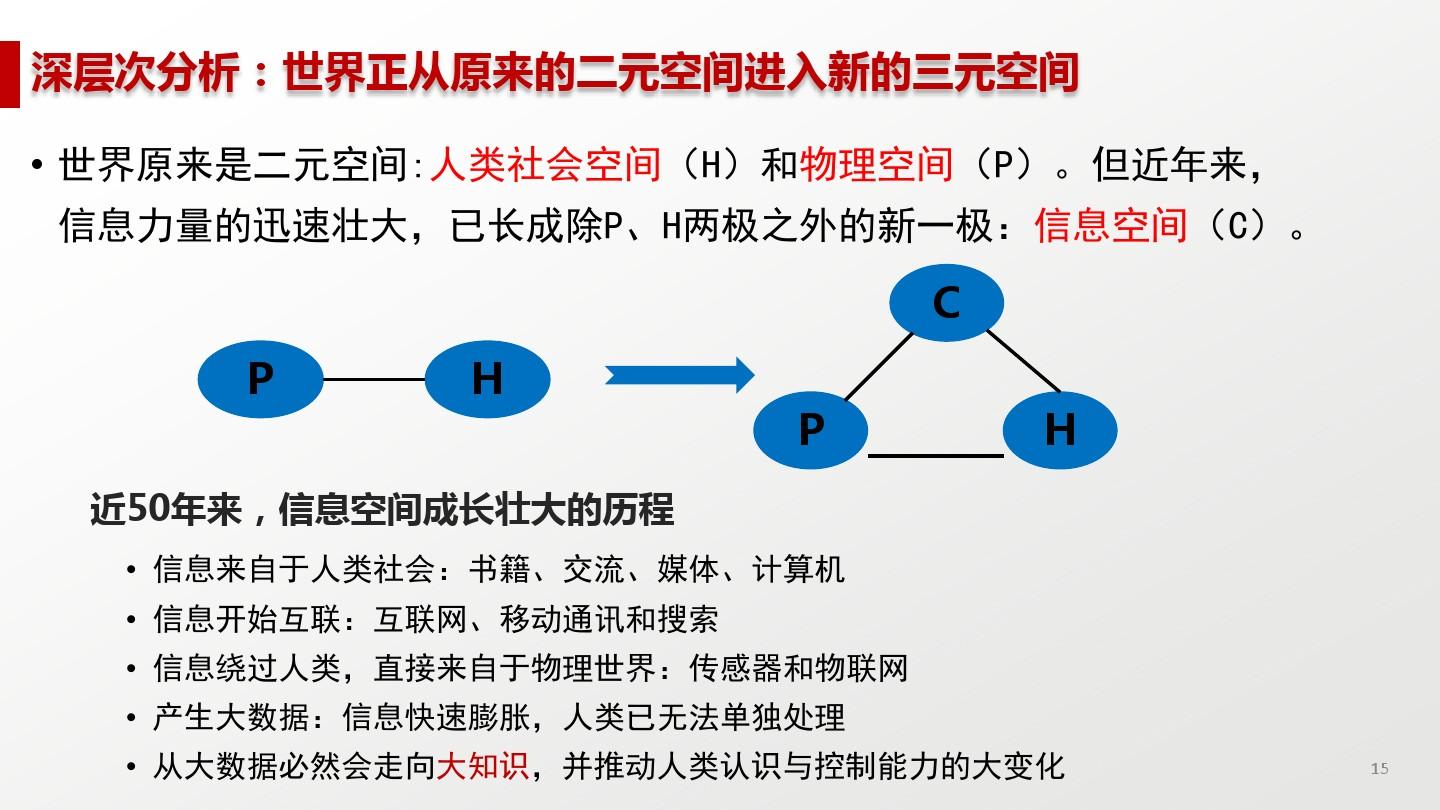 深层次分析：世界正从原来的二元空间进入新的三元空间

• 世界原来是二元空间:人类社会空间（H）和物理空间（P）。但近年来，信息力量的迅速壮大，已长成除P、H两极之外的新一极：信息空间（C）。

P

H

C

P

H

近50年来，信息空间成长壮大的历程

• 信息来自于人类社会：书籍、交流、媒体、计算机
• 信息开始互联：互联网、移动通讯和搜索
• 信息绕过人类，直接来自于物理世界：传感器和物联网
• 产生大数据：信息快速膨胀，人类已无法单独处理
• 从大数据必然会走向大知识，并推动人类认识与控制能力的大变化

15